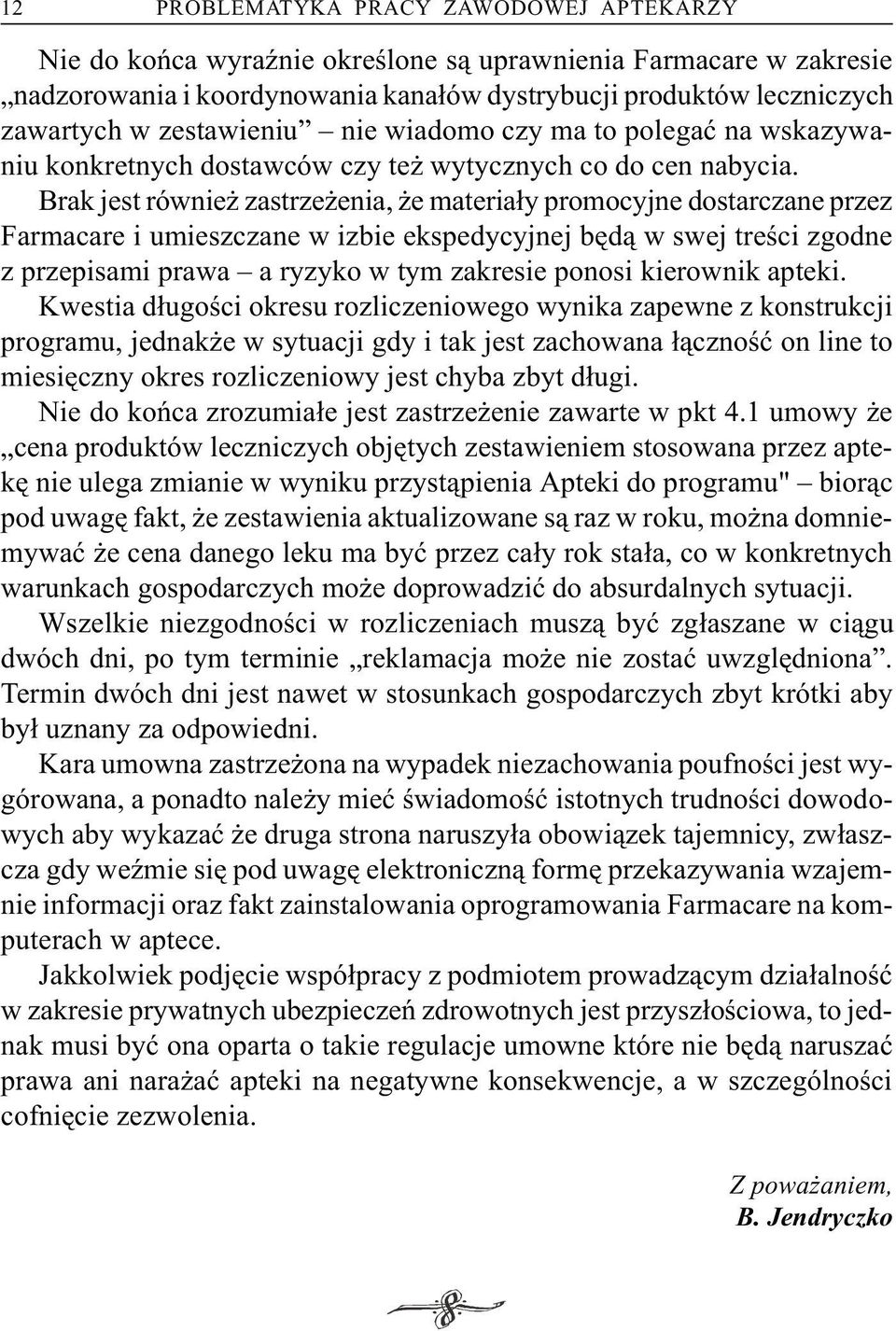 12 PROBLEMATYKA PRACY ZAWODOWEJ APTEKARZY

Nie do końca wyraźnie określone są uprawnienia Farmacare w zakresie „nadzorowania i koordynowania kanałów dystrybucji produktów leczniczych zawartych w zestawieniu” – nie wiadomo czy ma to polegać na wskazywaniu konkretnych dostawców czy też wytycznych co do cen nabycia.

Brak jest również zastrzeżenia, że materiały promocyjne dostarczane przez Farmacare i umieszczane w izbie ekspedycyjnej będą w swej treści zgodne z przepisami prawa – a ryzyko w tym zakresie ponosi kierownik apteki.

Kwestia długości okresu rozliczeniowego wynika zapewne z konstrukcji programu, jednakże w sytuacji gdy i tak jest zachowana łączność on line to miesięczny okres rozliczeniowy jest chyba zbyt długi.

Nie do końca zrozumiałe jest zastrzeżenie zawarte w pkt 4.1 umowy że „cena produktów leczniczych objętych zestawieniem stosowana przez aptekę nie ulega zmianie w wyniku przystąpienia Apteki do programu" – biorąc pod uwagę fakt, że zestawienia aktualizowane są raz w roku, można domniemywać że cena danego leku ma być przez cały rok stała, co w konkretnych warunkach gospodarczych może doprowadzić do absurdalnych sytuacji.

Wszelkie niezgodności w rozliczeniach muszą być zgłaszane w ciągu dwóch dni, po tym terminie „reklamacja może nie zostać uwzględniona”. Termin dwóch dni jest nawet w stosunkach gospodarczych zbyt krótki aby był uznany za odpowiedni.

Kara umowna zastrzeżona na wypadek niezachowania poufności jest wygórowana, a ponadto należy mieć świadomość istotnych trudności dowodowych aby wykazać że druga strona naruszyła obowiązek tajemnicy, zwłaszcza gdy weźmie się pod uwagę elektroniczną formę przekazywania wzajemnie informacji oraz fakt zainstalowania oprogramowania Farmacare na komputerach w aptece.

Jakkolwiek podjęcie współpracy z podmiotem prowadzącym działalność w zakresie prywatnych ubezpieczeń zdrowotnych jest przyszłościowa, to jednak musi być ona oparta o takie regulacje umowne które nie będą naruszać prawa ani narażać apteki na negatywne konsekwencje, a w szczególności cofnięcie zezwolenia.

Z poważaniem,
B. Jendryczko